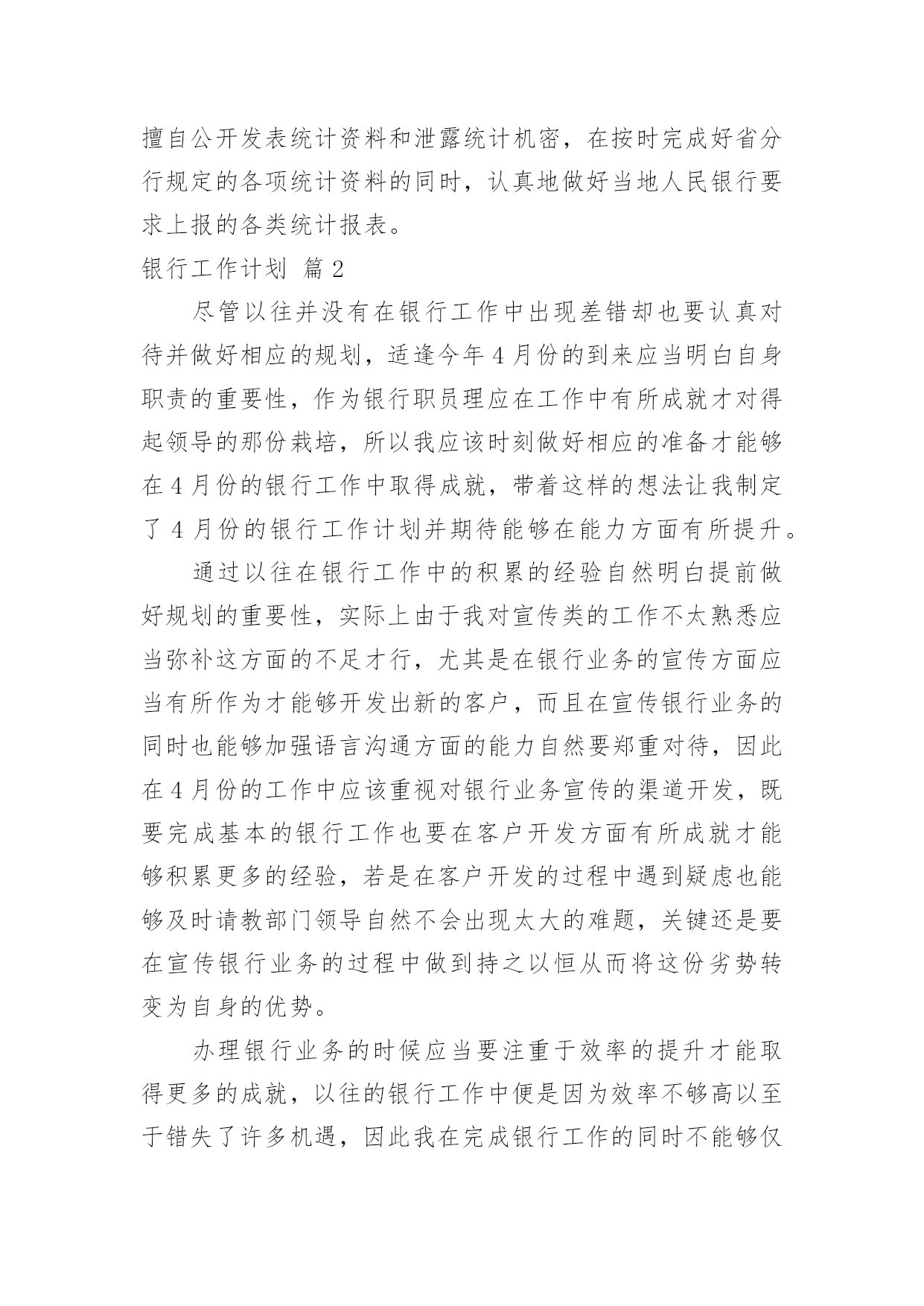 擅自公开发表统计资料和泄露统计机密，在按时完成好省分行规定的各项统计资料的同时，认真地做好当地人民银行要求上报的各类统计报表。

银行工作计划 篇2

尽管以往并没有在银行工作中出现差错却也要认真对待并做好相应的规划，适逢今年4月份的到来应当明白自身职责的重要性，作为银行职员理应在工作中有所成就才对得起领导的那份栽培，所以我应该时刻做好相应的准备才能够在4月份的银行工作中取得成就，带着这样的想法让我制定了4月份的银行工作计划并期待能够在能力方面有所提升。

通过以往在银行工作中的积累的经验自然明白提前做好规划的重要性，实际上由于我对宣传类的工作不太熟悉应当弥补这方面的不足才行，尤其是在银行业务的宣传方面应当有所作为才能够开发出新的客户，而且在宣传银行业务的同时也能够加强语言沟通方面的能力自然要郑重对待，因此在4月份的工作中应该重视对银行业务宣传的渠道开发，既要完成基本的银行工作也要在客户开发方面有所成就才能够积累更多的经验，若是在客户开发的过程中遇到疑虑也能够及时请教部门领导自然不会出现太大的难题，关键还是要在宣传银行业务的过程中做到持之以恒从而将这份劣势转变为自身的优势。

办理银行业务的时候应当要注重于效率的提升才能取得更多的成就，以往的银行工作中便是因为效率不够高以至于错失了许多机遇，因此我在完成银行工作的同时不能够仅